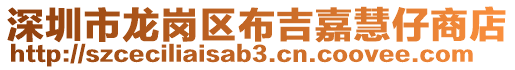 深圳市龙岗区布吉嘉慧仔商店
http://szceciliaisab3.cn.coovee.com